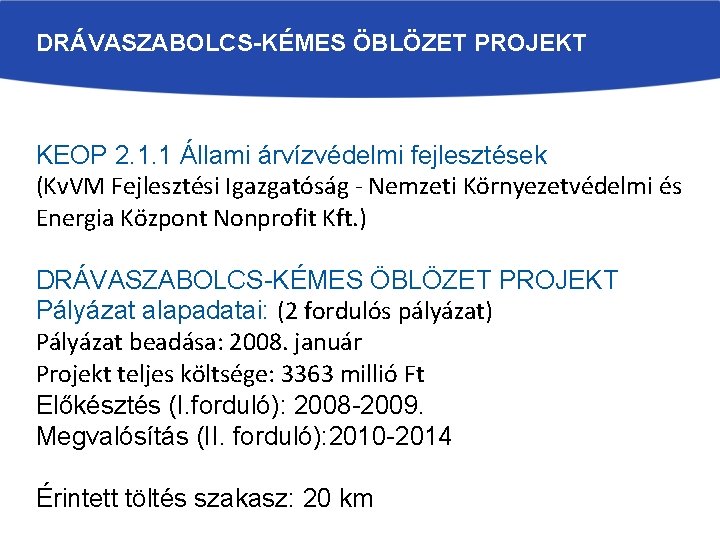 DRÁVASZABOLCS-KÉMES ÖBLÖZET PROJEKT

KEOP 2.1.1 Állami árvízvédelmi fejlesztések
(KvVM Fejlesztési Igazgatóság - Nemzeti Környezetvédelmi és Energia Központ Nonprofit Kft.)

DRÁVASZABOLCS-KÉMES ÖBLÖZET PROJEKT
Pályázat alapadatai: (2 fordulós pályázat)
Pályázat beadása: 2008. január
Projekt teljes költsége: 3363 millió Ft
Előkésztés (I.forduló): 2008-2009.
Megvalósítás (II. forduló):2010-2014

Érintett töltés szakasz: 20 km